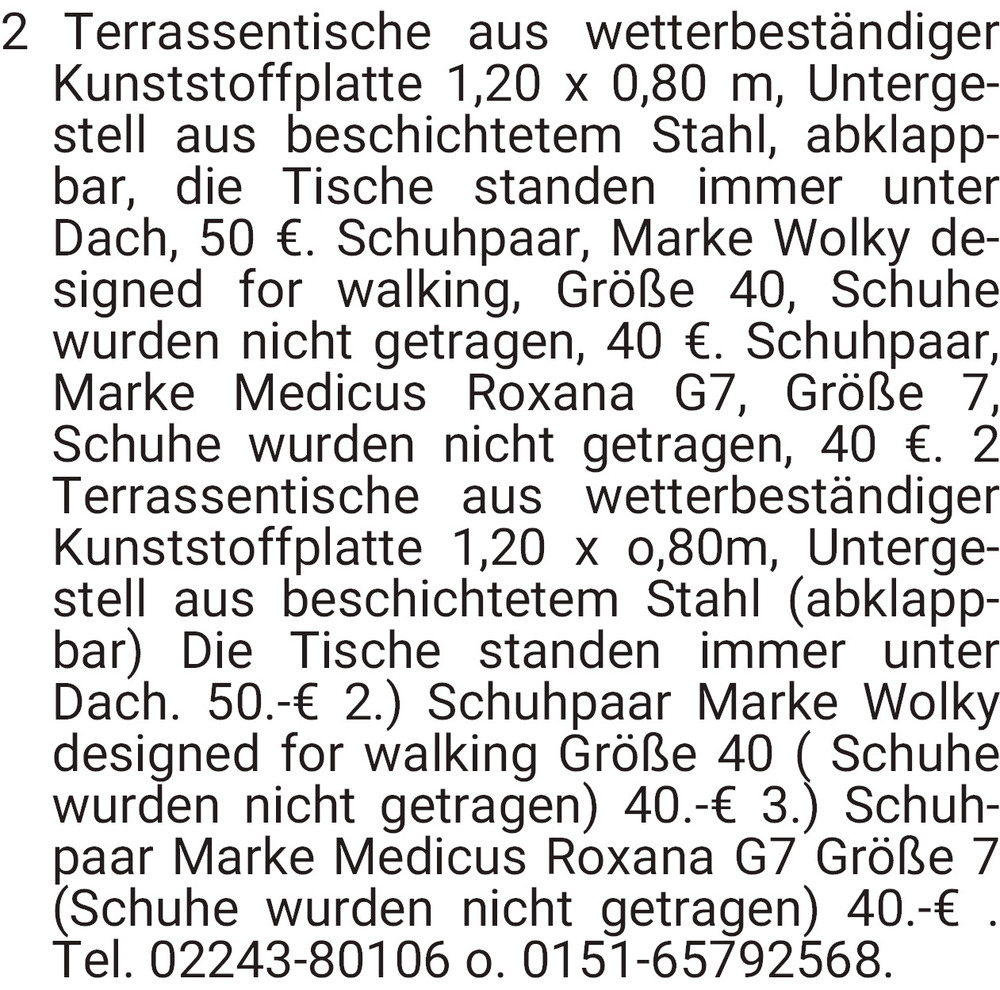 2 Terrassentische aus wetterbeständiger Kunststoffplatte 1,20 x 0,80 m, Untergestell aus beschichtetem Stahl, abklappbar, die Tische standen immer unter Dach, 50 €. Schuhpaar, Marke Wolky designed for walking, Größe 40, Schuhe wurden nicht getragen, 40 €. Schuhpaar, Marke Medicus Roxana G7, Größe 7, Schuhe wurden nicht getragen, 40 €. 2 Terrassentische aus wetterbeständiger Kunststoffplatte 1,20 x o,80m, Untergestell aus beschichtetem Stahl (abklappbar) Die Tische standen immer unter Dach. 50.-€ 2.) Schuhpaar Marke Wolky designed for walking Größe 40 ( Schuhe wurden nicht getragen) 40.-€ 3.) Schuhpaar Marke Medicus Roxana G7 Größe 7 (Schuhe wurden nicht getragen) 40.-€ . Tel. 02243-80106 o. 0151-65792568.